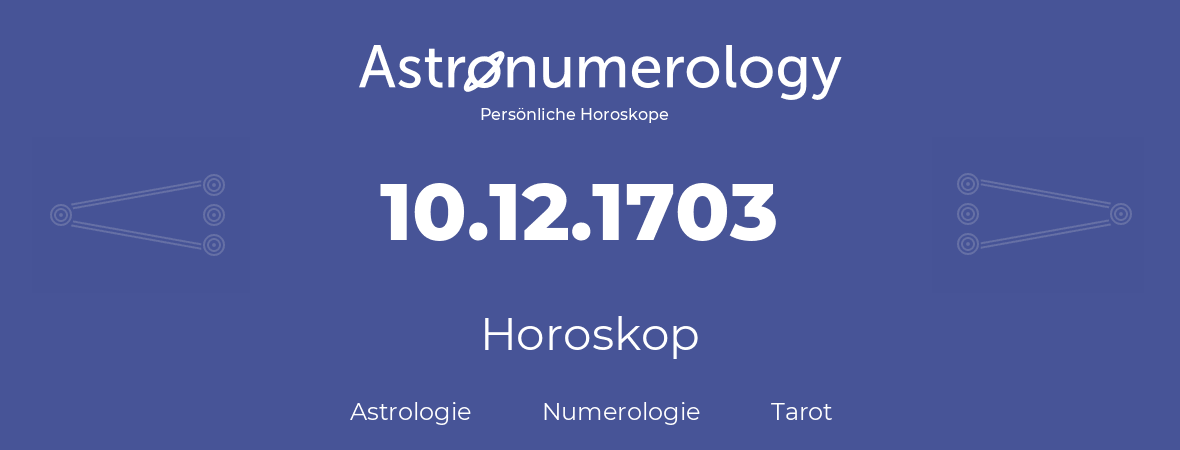 Astronumerology
Persönliche Horoskope

10.12.1703

Horoskop

Astrologie Numerologie Tarot